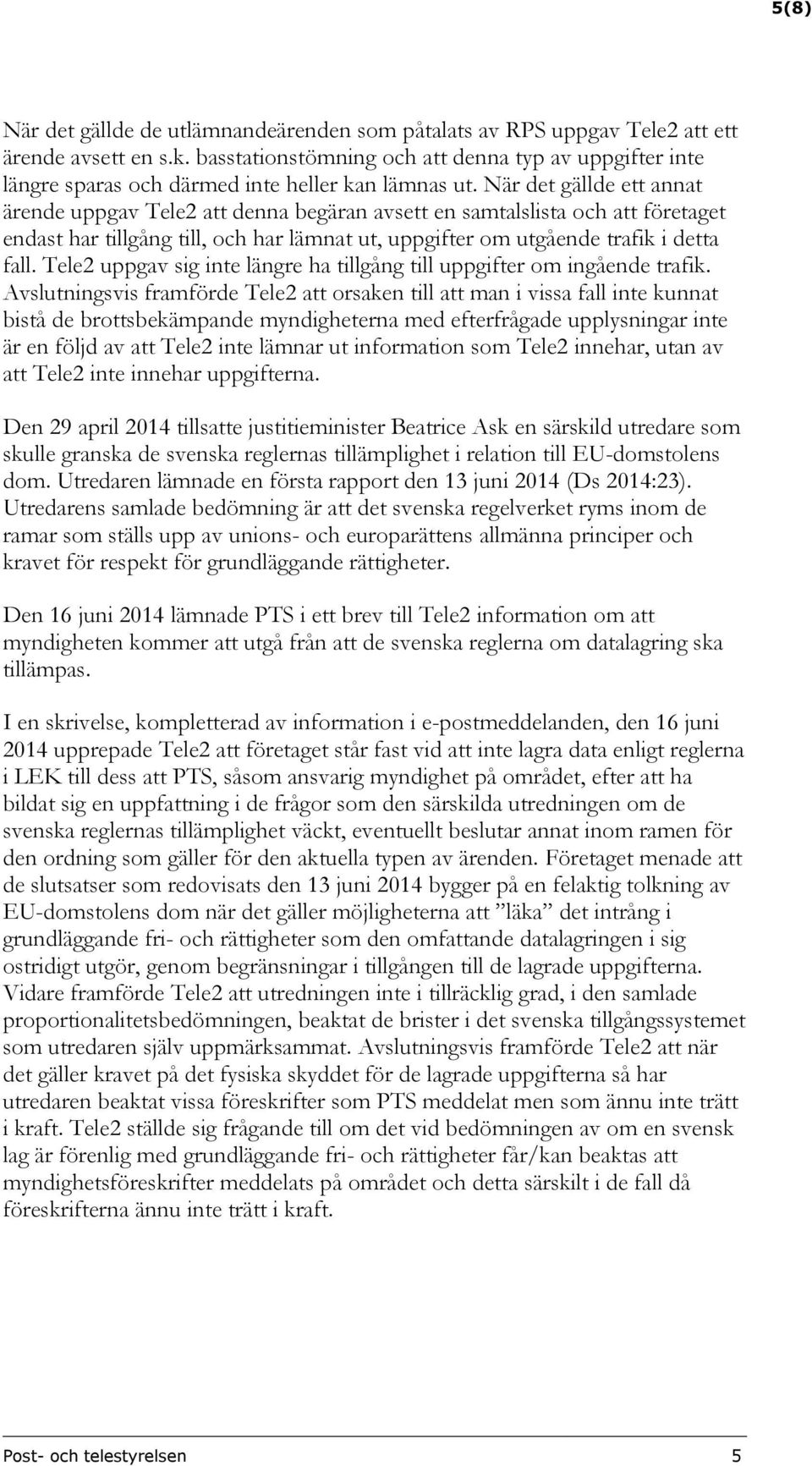 5(8)

När det gällde de utlämnandeärenden som påtalats av RPS uppgav Tele2 att ett ärende avsett en s.k. basstationstömning och att denna typ av uppgifter inte längre sparas och därmed inte heller kan lämnas ut. När det gällde ett annat ärende uppgav Tele2 att denna begäran avsett en samtalslista och att företaget endast har tillgång till, och har lämnat ut, uppgifter om utgående trafik i detta fall. Tele2 uppgav sig inte längre ha tillgång till uppgifter om ingående trafik. Avslutningsvis framförde Tele2 att orsaken till att man i vissa fall inte kunnat bistå de brottsbekämpande myndigheterna med efterfrågade upplysningar inte är en följd av att Tele2 inte lämnar ut information som Tele2 innehar, utan av att Tele2 inte innehar uppgifterna.

Den 29 april 2014 tillsatte justitieminister Beatrice Ask en särskild utredare som skulle granska de svenska reglernas tillämplighet i relation till EU-domstolens dom. Utredaren lämnade en första rapport den 13 juni 2014 (Ds 2014:23). Utredarens samlade bedömning är att det svenska regelverket ryms inom de ramar som ställs upp av unions- och europarättens allmänna principer och kravet för respekt för grundläggande rättigheter.

Den 16 juni 2014 lämnade PTS i ett brev till Tele2 information om att myndigheten kommer att utgå från att de svenska reglerna om datalagring ska tillämpas.

I en skrivelse, kompletterad av information i e-postmeddelanden, den 16 juni 2014 upprepade Tele2 att företaget står fast vid att inte lagra data enligt reglerna i LEK till dess att PTS, såsom ansvarig myndighet på området, efter att ha bildat sig en uppfattning i de frågor som den särskilda utredningen om de svenska reglernas tillämplighet väckt, eventuellt beslutar annat inom ramen för den ordning som gäller för den aktuella typen av ärenden. Företaget menade att de slutsatser som redovisats den 13 juni 2014 bygger på en felaktig tolkning av EU-domstolens dom när det gäller möjligheterna att ”läka” det intrång i grundläggande fri- och rättigheter som den omfattande datalagringen i sig ostridigt utgör, genom begränsningar i tillgången till de lagrade uppgifterna. Vidare framförde Tele2 att utredningen inte i tillräcklig grad, i den samlade proportionalitetsbedömningen, beaktat de brister i det svenska tillgångssystemet som utredaren själv uppmärksammat. Avslutningsvis framförde Tele2 att när det gäller kravet på det fysiska skyddet för de lagrade uppgifterna så har utredaren beaktat vissa föreskrifter som PTS meddelat men som ännu inte trätt i kraft. Tele2 ställde sig frågande till om det vid bedömningen av om en svensk lag är förenlig med grundläggande fri- och rättigheter får/kan beaktas att myndighetsföreskrifter meddelats på området och detta särskilt i de fall då föreskrifterna ännu inte trätt i kraft.

Post- och telestyrelsen 5